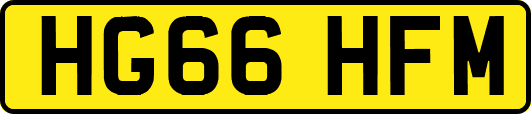 HG66 HFM